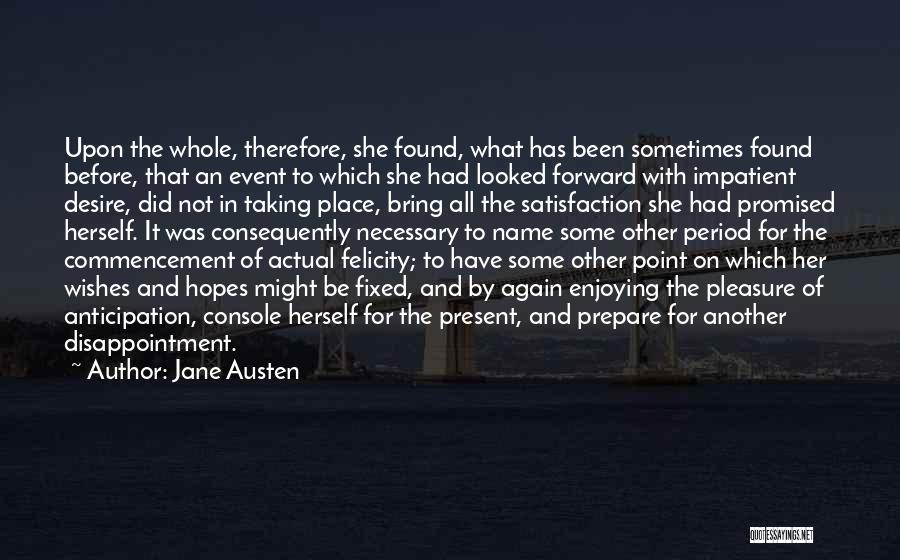 Upon the whole, therefore, she found, what has been sometimes found before, that an event to which she had looked forward with impatient desire, did not in taking place, bring all the satisfaction she had promised herself. It was consequently necessary to name some other period for the commencement of actual felicity; to have some other point on which her wishes and hopes might be fixed, and by again enjoying the pleasure of anticipation, console herself for the present, and prepare for another disappointment.

~ Author: Jane Austen

QUOTESSAYINGS.NET